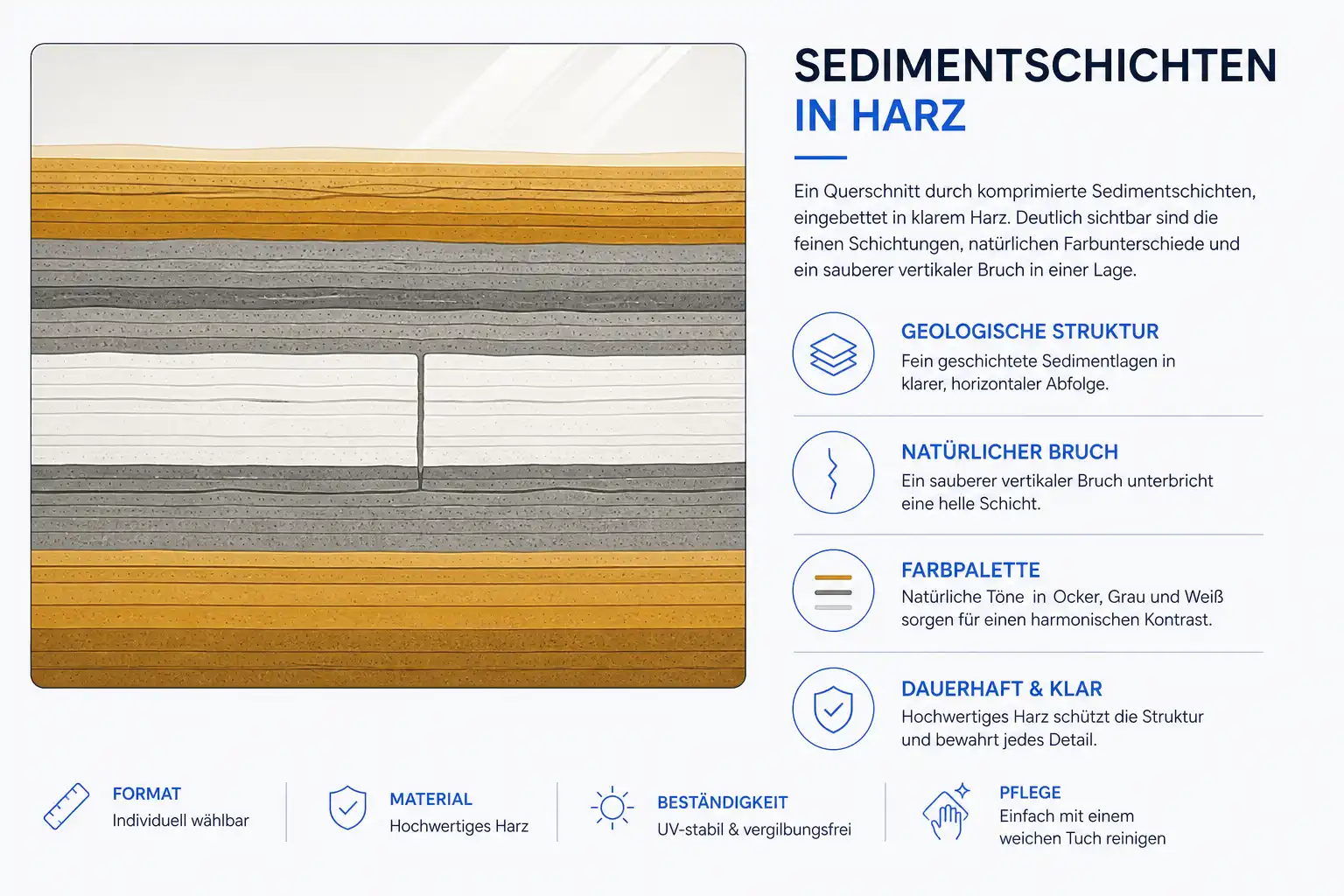 SEDIMENTSCHICHTEN
IN HARZ

Ein Querschnitt durch komprimierte Sedimentschichten, eingebettet in klarem Harz. Deutlich sichtbar sind die feinen Schichtungen, natürlichen Farbunterschiede und ein sauberer vertikaler Bruch in einer Lage.

GEOLOGISCHE STRUKTUR
Fein geschichtete Sedimentlagen in klarer, horizontaler Abfolge.

NATÜRLICHER BRUCH
Ein sauberer vertikaler Bruch unterbricht eine helle Schicht.

FARBPALETTE
Natürliche Töne in Ocker, Grau und Weiß sorgen für einen harmonischen Kontrast.

DAUERHAFT & KLAR
Hochwertiges Harz schützt die Struktur und bewahrt jedes Detail.

FORMAT
Individuell wählbar

MATERIAL
Hochwertiges Harz

BESTÄNDIGKEIT
UV-stabil & vergilbungsfrei

PFLEGE
Einfach mit einem weichen Tuch reinigen